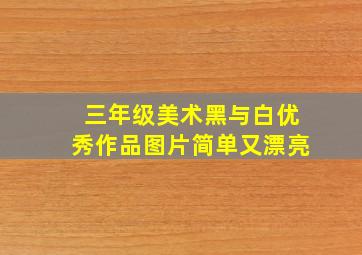 三年级美术黑与白优秀作品图片简单又漂亮